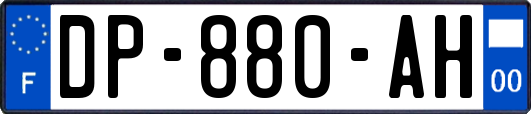 F

DP-880-AH

00